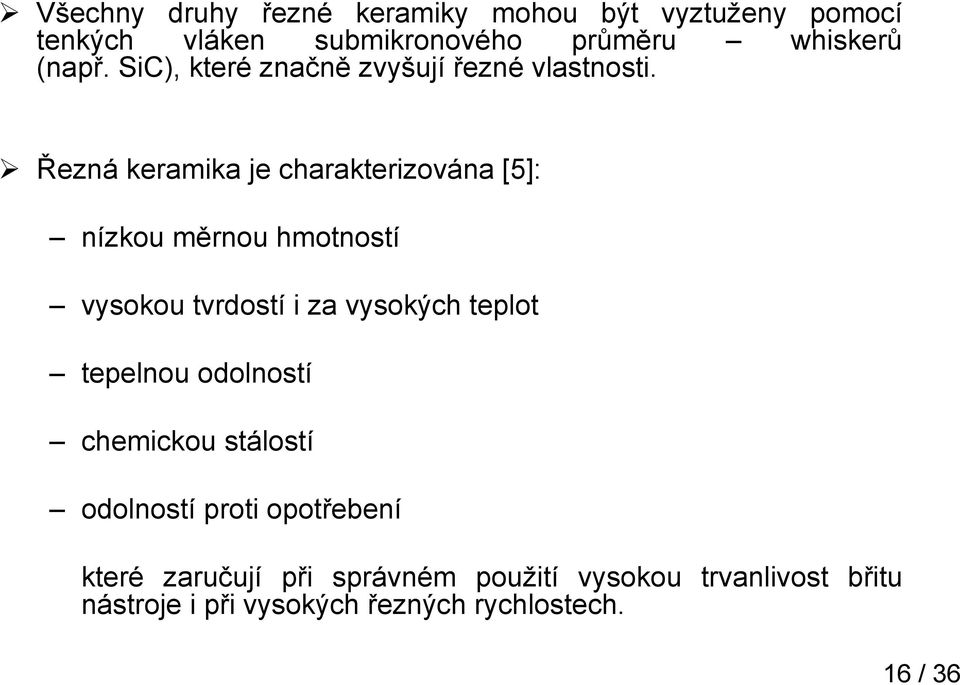 ➢ Všechny druhy řezné keramiky mohou být vyztuženy pomocí tenkých vláken submikronového průměru – whiskerů (např. SiC), které značně zvyšují řezné vlastnosti.

➢ Řezná keramika je charakterizována [5]:

– nízkou měrnou hmotností

– vysokou tvrdostí i za vysokých teplot

– tepelnou odolností

– chemickou stálostí

– odolností proti opotřebení

které zaručují při správném použití vysokou trvanlivost břitu nástroje i při vysokých řezných rychlostech.

16 / 36